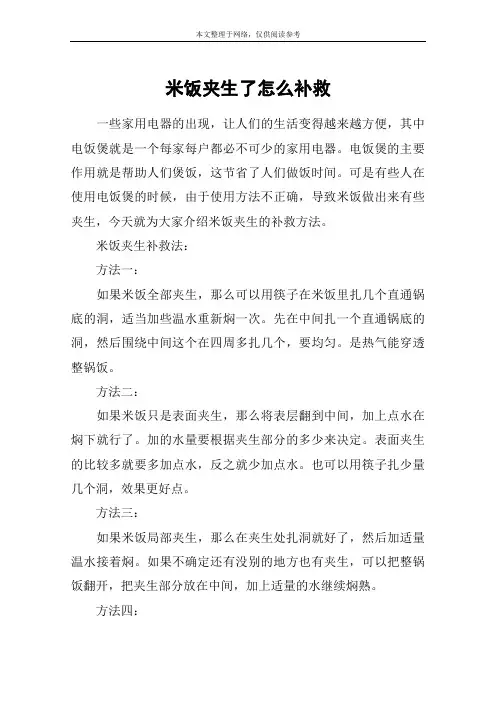 本文整理于网络，仅供阅读参考

米饭夹生了怎么补救

一些家用电器的出现，让人们的生活变得越来越方便，其中电饭煲就是一个每家每户都必不可少的家用电器。电饭煲的主要作用就是帮助人们煲饭，这节省了人们做饭时间。可是有些人在使用电饭煲的时候，由于使用方法不正确，导致米饭做出来有些夹生，今天就为大家介绍米饭夹生的补救方法。

米饭夹生补救法：

方法一：

如果米饭全部夹生，那么可以用筷子在米饭里扎几个直通锅底的洞，适当加些温水重新焖一次。先在中间扎一个直通锅底的洞，然后围绕中间这个在四周多扎几个，要均匀。是热气能穿透整锅饭。

方法二：

如果米饭只是表面夹生，那么将表层翻到中间，加上点水在焖下就行了。加的水量要根据夹生部分的多少来决定。表面夹生的比较多就要多加点水，反之就少加点水。也可以用筷子扎少量几个洞，效果更好点。

方法三：

如果米饭局部夹生，那么在夹生处扎洞就好了，然后加适量温水接着焖。如果不确定还有没别的地方也有夹生，可以把整锅饭翻开，把夹生部分放在中间，加上适量的水继续焖熟。

方法四：